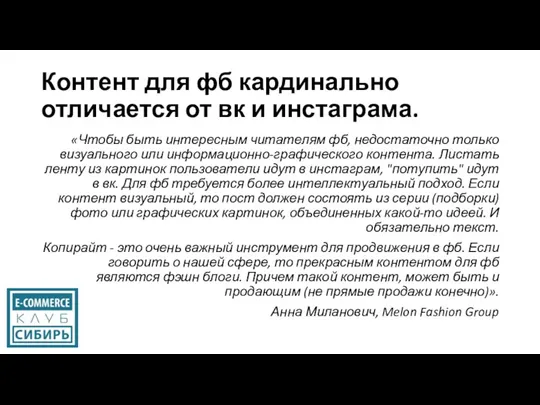 Контент для фб кардинально отличается от вк и инстаграма.

«Чтобы быть интересным читателям фб, недостаточно только визуального или информационно-графического контента. Листать ленту из картинок пользователи идут в инстаграм, "потупить" идут в вк. Для фб требуется более интеллектуальный подход. Если контент визуальный, то пост должен состоять из серии (подборки) фото или графических картинок, объединенных какой-то идеей. И обязательно текст.

Копирайт - это очень важный инструмент для продвижения в фб. Если говорить о нашей сфере, то прекрасным контентом для фб являются фэшн блоги. Причем такой контент, может быть и продающим (не прямые продажи конечно)».

Анна Миланович, Melon Fashion Group

E-COMMERCE
КЛУБ
СИБИРЬ